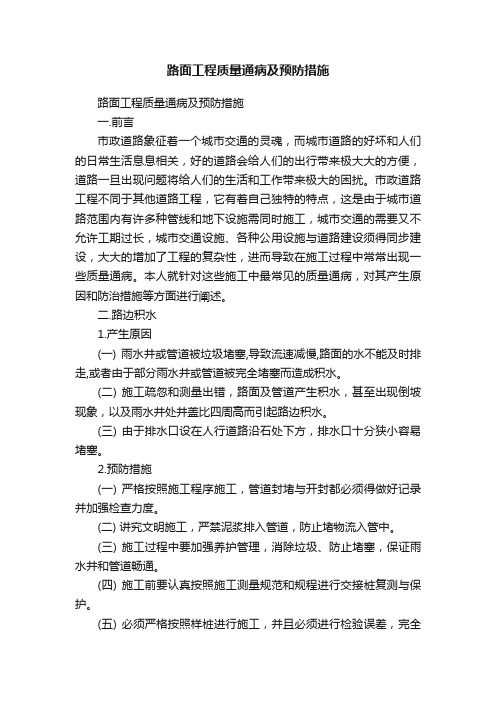 路面工程质量通病及预防措施

路面工程质量通病及预防措施

一.前言

市政道路象征着一个城市交通的灵魂，而城市道路的好坏和人们的日常生活息息相关，好的道路会给人们的出行带来极大大的方便，道路一旦出现问题将给人们的生活和工作带来极大的困扰。市政道路工程不同于其他道路工程，它有着自己独特的特点，这是由于城市道路范围内有许多种管线和地下设施需同时施工，城市交通的需要又不允许工期过长，城市交通设施、各种公用设施与道路建设须得同步建设，大大的增加了工程的复杂性，进而导致在施工过程中常常出现一些质量通病。本人就针对这些施工中最常见的质量通病，对其产生原因和防治措施等方面进行阐述。

二.路边积水

1.产生原因

(一) 雨水井或管道被垃圾堵塞,导致流速减慢,路面的水不能及时排走,或者由于部分雨水井或管道被完全堵塞而造成积水。

(二) 施工疏忽和测量出错，路面及管道产生积水，甚至出现倒坡现象，以及雨水井处井盖比四周高而引起路边积水。

(三) 由于排水口设在人行道路沿石处下方，排水口十分狭小容易堵塞。

2.预防措施

(一) 严格按照施工程序施工，管道封堵与开封都必须得做好记录并加强检查力度。

(二) 讲究文明施工，严禁泥浆排入管道，防止堵物流入管中。

(三) 施工过程中要加强养护管理，消除垃圾、防止堵塞，保证雨水井和管道畅通。

(四) 施工前要认真按照施工测量规范和规程进行交接桩复测与保护。

(五) 必须严格按照样桩进行施工，并且必须进行检验误差，完全